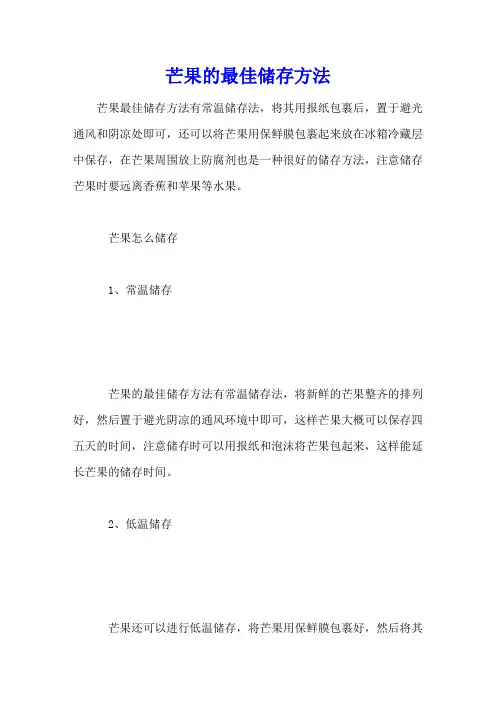 芒果的最佳储存方法

芒果最佳储存方法有常温储存法，将其用报纸包裹后，置于避光通风和阴凉处即可，还可以将芒果用保鲜膜包裹起来放在冰箱冷藏层中保存，在芒果周围放上防腐剂也是一种很好的储存方法，注意储存芒果时要远离香蕉和苹果等水果。

芒果怎么储存

1、常温储存

芒果的最佳储存方法有常温储存法，将新鲜的芒果整齐的排列好，然后置于避光阴凉的通风环境中即可，这样芒果大概可以保存四五天的时间，注意储存时可以用报纸和泡沫将芒果包起来，这样能延长芒果的储存时间。

2、低温储存

芒果还可以进行低温储存，将芒果用保鲜膜包裹好，然后将其